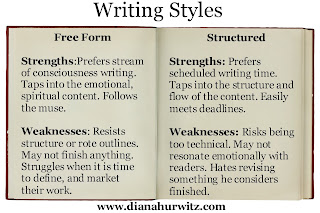 Writing Styles

Free Form

Strengths:Prefers stream of consciousness writing. Taps into the emotional, spiritual content. Follows the muse.

Weaknesses: Resists structure or rote outlines. May not finish anything. Struggles when it is time to define, and market their work.

Structured

Strengths: Prefers scheduled writing time. Taps into the structure and flow of the content. Easily meets deadlines.

Weaknesses: Risks being too technical. May not resonate emotionally with readers. Hates revising something he considers finished.

www.dianahurwitz.com